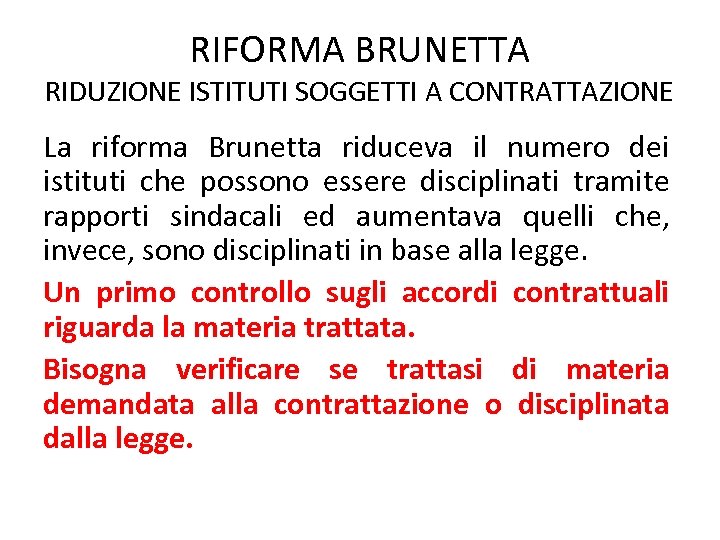 RIFORMA BRUNETTA
RIDUZIONE ISTITUTI SOGGETTI A CONTRATTAZIONE

La riforma Brunetta riduceva il numero dei istituti che possono essere disciplinati tramite rapporti sindacali ed aumentava quelli che, invece, sono disciplinati in base alla legge.

Un primo controllo sugli accordi contrattuali riguarda la materia trattata.

Bisogna verificare se trattasi di materia demandata alla contrattazione o disciplinata dalla legge.